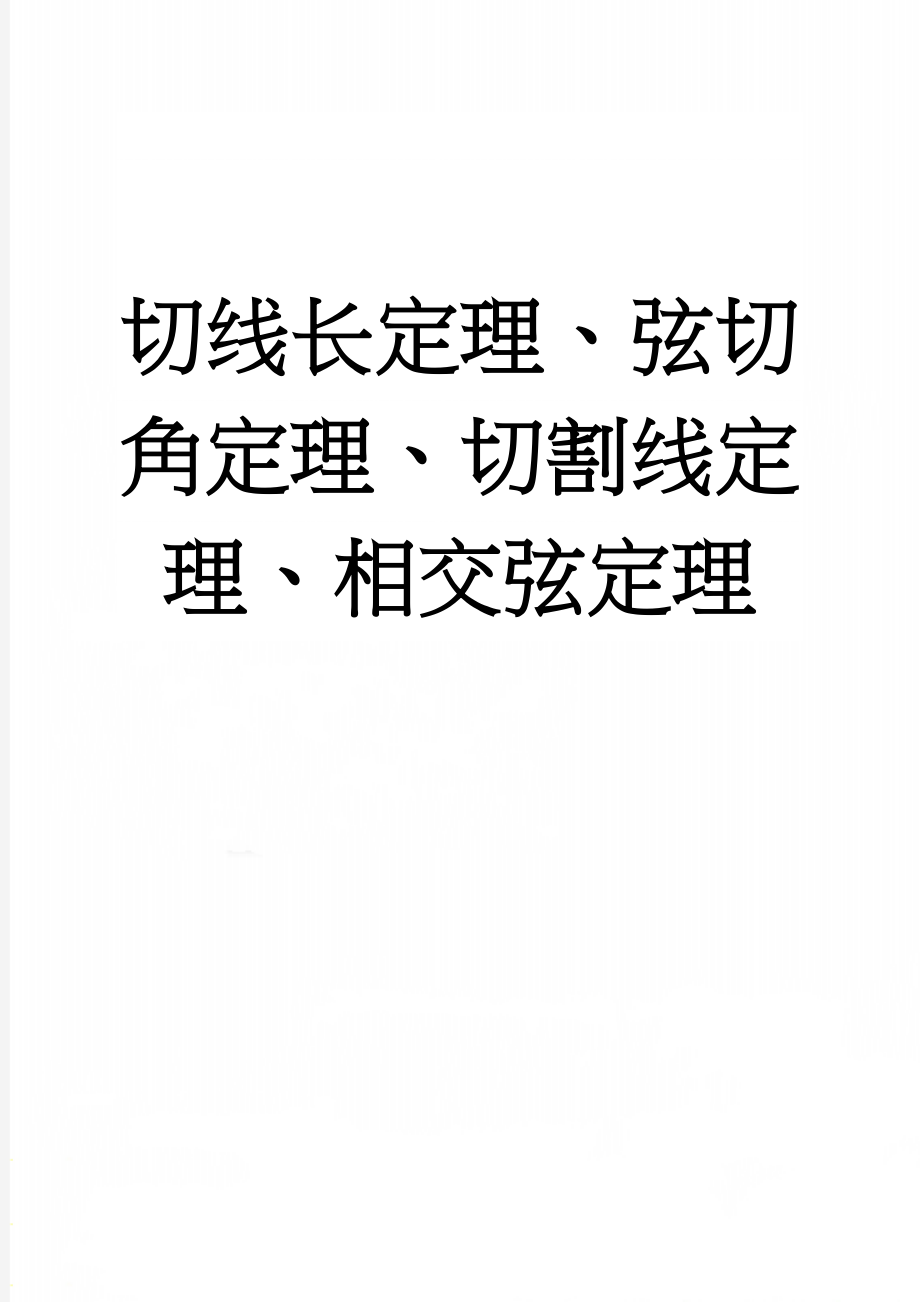 切线长定理、弦切角定理、切割线定理、相交弦定理